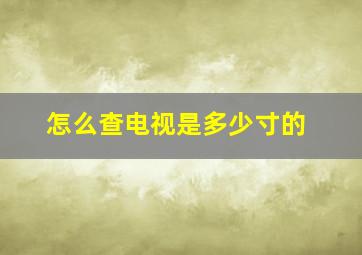 怎么查电视是多少寸的